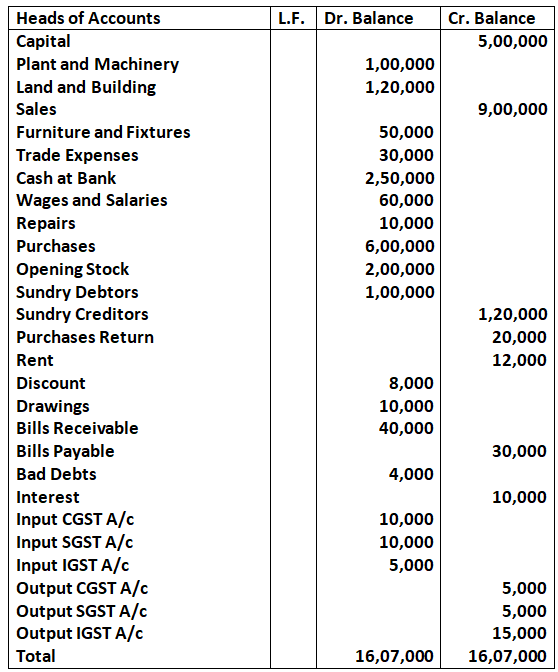 | Heads of Accounts | L.F. | Dr. Balance | Cr. Balance |
|---|---|---|---|
| Capital | | | 5,00,000 |
| Plant and Machinery | | 1,00,000 | |
| Land and Building | | 1,20,000 | |
| Sales | | | 9,00,000 |
| Furniture and Fixtures | | 50,000 | |
| Trade Expenses | | 30,000 | |
| Cash at Bank | | 2,50,000 | |
| Wages and Salaries | | 60,000 | |
| Repairs | | 10,000 | |
| Purchases | | 6,00,000 | |
| Opening Stock | | 2,00,000 | |
| Sundry Debtors | | 1,00,000 | |
| Sundry Creditors | | | 1,20,000 |
| Purchases Return | | | 20,000 |
| Rent | | | 12,000 |
| Discount | | 8,000 | |
| Drawings | | 10,000 | |
| Bills Receivable | | 40,000 | |
| Bills Payable | | | 30,000 |
| Bad Debts | | 4,000 | |
| Interest | | | 10,000 |
| Input CGST A/c | | 10,000 | |
| Input SGST A/c | | 10,000 | |
| Input IGST A/c | | 5,000 | |
| Output CGST A/c | | | 5,000 |
| Output SGST A/c | | | 5,000 |
| Output IGST A/c | | | 15,000 |
| Total | | 16,07,000 | 16,07,000 |